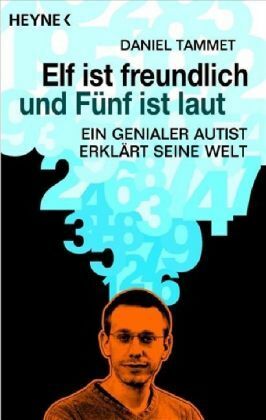 HEYNE <

DANIEL TAMMET

Elf ist freundlich
und Fünf ist laut

EIN GENIALER AUTIST
ERKLÄRT SEINE WELT